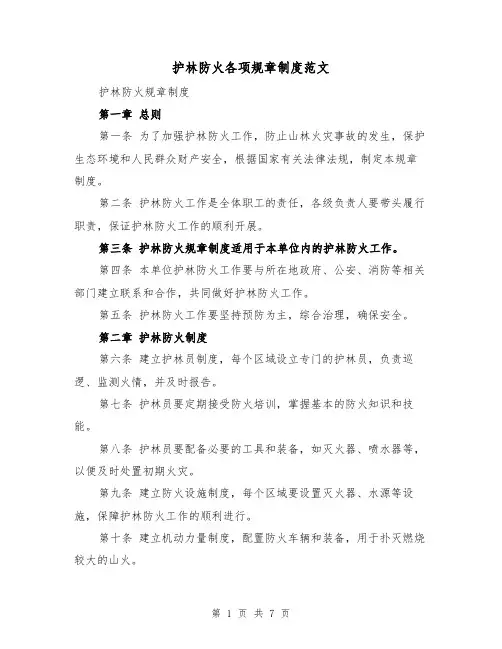 护林防火各项规章制度范文

护林防火规章制度

第一章 总则

第一条 为了加强护林防火工作，防止山林火灾事故的发生，保护生态环境和人民群众财产安全，根据国家有关法律法规，制定本规章制度。

第二条 护林防火工作是全体职工的责任，各级负责人要带头履行职责，保证护林防火工作的顺利开展。

第三条 护林防火规章制度适用于本单位内的护林防火工作。

第四条 本单位护林防火工作要与所在地政府、公安、消防等相关部门建立联系和合作，共同做好护林防火工作。

第五条 护林防火工作要坚持预防为主，综合治理，确保安全。

第二章 护林防火制度

第六条 建立护林员制度，每个区域设立专门的护林员，负责巡逻、监测火情，并及时报告。

第七条 护林员要定期接受防火培训，掌握基本的防火知识和技能。

第八条 护林员要配备必要的工具和装备，如灭火器、喷水器等，以便及时处置初期火灾。

第九条 建立防火设施制度，每个区域要设置灭火器、水源等设施，保障护林防火工作的顺利进行。

第十条 建立机动力量制度，配置防火车辆和装备，用于扑灭燃烧较大的山火。

第 1 页 共 7 页